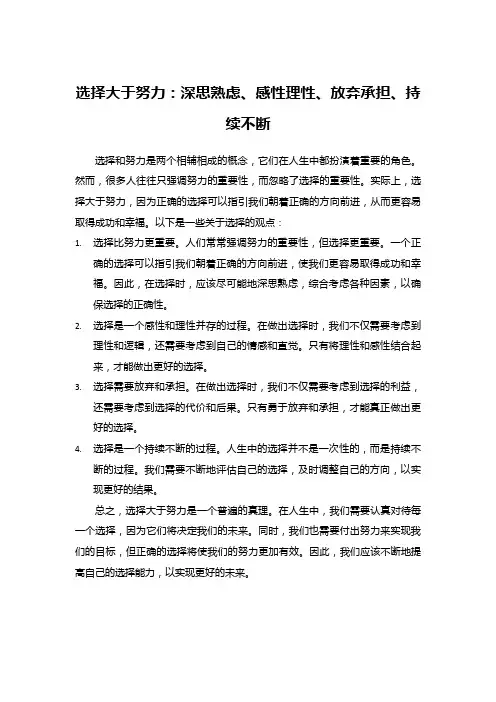 选择大于努力：深思熟虑、感性理性、放弃承担、持续不断

选择和努力是两个相辅相成的概念，它们在人生中都扮演着重要的角色。然而，很多人往往只强调努力的重要性，而忽略了选择的重要性。实际上，选择大于努力，因为正确的选择可以指引我们朝着正确的方向前进，从而更容易取得成功和幸福。以下是一些关于选择的观点：

1. 选择比努力更重要。人们常常强调努力的重要性，但选择更重要。一个正确的选择可以指引我们朝着正确的方向前进，使我们更容易取得成功和幸福。因此，在选择时，应该尽可能地深思熟虑，综合考虑各种因素，以确保选择的正确性。

2. 选择是一个感性和理性并存的过程。在做出选择时，我们不仅需要考虑到理性和逻辑，还需要考虑到自己的情感和直觉。只有将理性和感性结合起来，才能做出更好的选择。

3. 选择需要放弃和承担。在做出选择时，我们不仅需要考虑到选择的利益，还需要考虑到选择的代价和后果。只有勇于放弃和承担，才能真正做出更好的选择。

4. 选择是一个持续不断的过程。人生中的选择并不是一次性的，而是持续不断的过程。我们需要不断地评估自己的选择，及时调整自己的方向，以实现更好的结果。

总之，选择大于努力是一个普遍的真理。在人生中，我们需要认真对待每一个选择，因为它们将决定我们的未来。同时，我们也需要付出努力来实现我们的目标，但正确的选择将使我们的努力更加有效。因此，我们应该不断地提高自己的选择能力，以实现更好的未来。